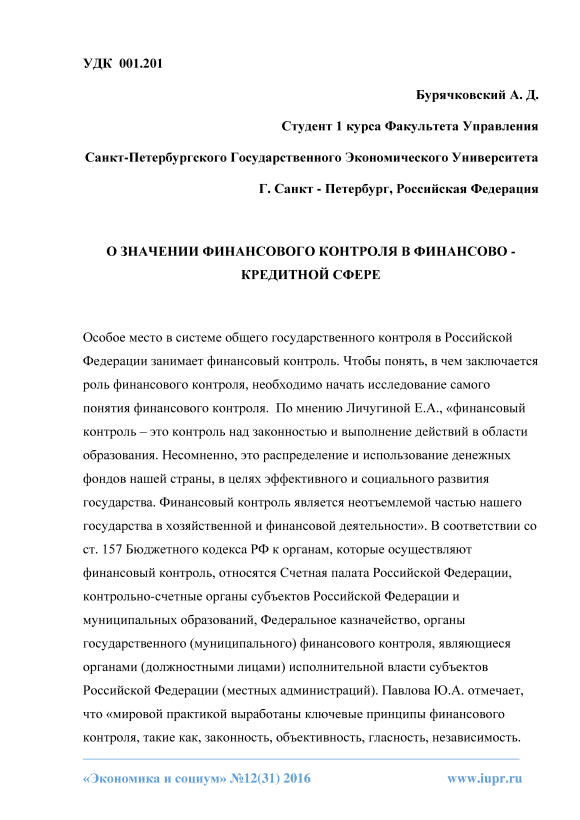 УДК 001.201

Бурячковский А. Д.

Студент 1 курса Факультета Управления

Санкт-Петербургского Государственного Экономического Университета

Г. Санкт - Петербург, Российская Федерация

О ЗНАЧЕНИИ ФИНАНСОВОГО КОНТРОЛЯ В ФИНАНСОВО - КРЕДИТНОЙ СФЕРЕ

Особое место в системе общего государственного контроля в Российской Федерации занимает финансовый контроль. Чтобы понять, в чем заключается роль финансового контроля, необходимо начать исследование самого понятия финансового контроля. По мнению Личугиной Е.А., «финансовый контроль – это контроль над законностью и выполнение действий в области образования. Несомненно, это распределение и использование денежных фондов нашей страны, в целях эффективного и социального развития государства. Финансовый контроль является неотъемлемой частью нашего государства в хозяйственной и финансовой деятельности». В соответствии со ст. 157 Бюджетного кодекса РФ к органам, которые осуществляют финансовый контроль, относятся Счетная палата Российской Федерации, контрольно-счетные органы субъектов Российской Федерации и муниципальных образований, Федеральное казначейство, органы государственного (муниципального) финансового контроля, являющиеся органами (должностными лицами) исполнительной власти субъектов Российской Федерации (местных администраций). Павлова Ю.А. отмечает, что «мировой практикой выработаны ключевые принципы финансового контроля, такие как, законность, объективность, гласность, независимость.

«Экономика и социум» №12(31) 2016

www.iupr.ru